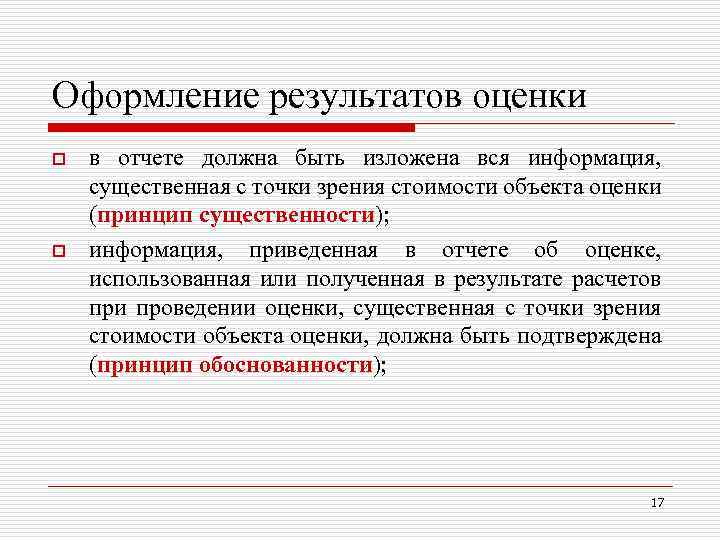 Оформление результатов оценки

в отчете должна быть изложена вся информация, существенная с точки зрения стоимости объекта оценки (принцип существенности);

информация, приведенная в отчете об оценке, использованная или полученная в результате расчетов при проведении оценки, существенная с точки зрения стоимости объекта оценки, должна быть подтверждена (принцип обоснованности);

17